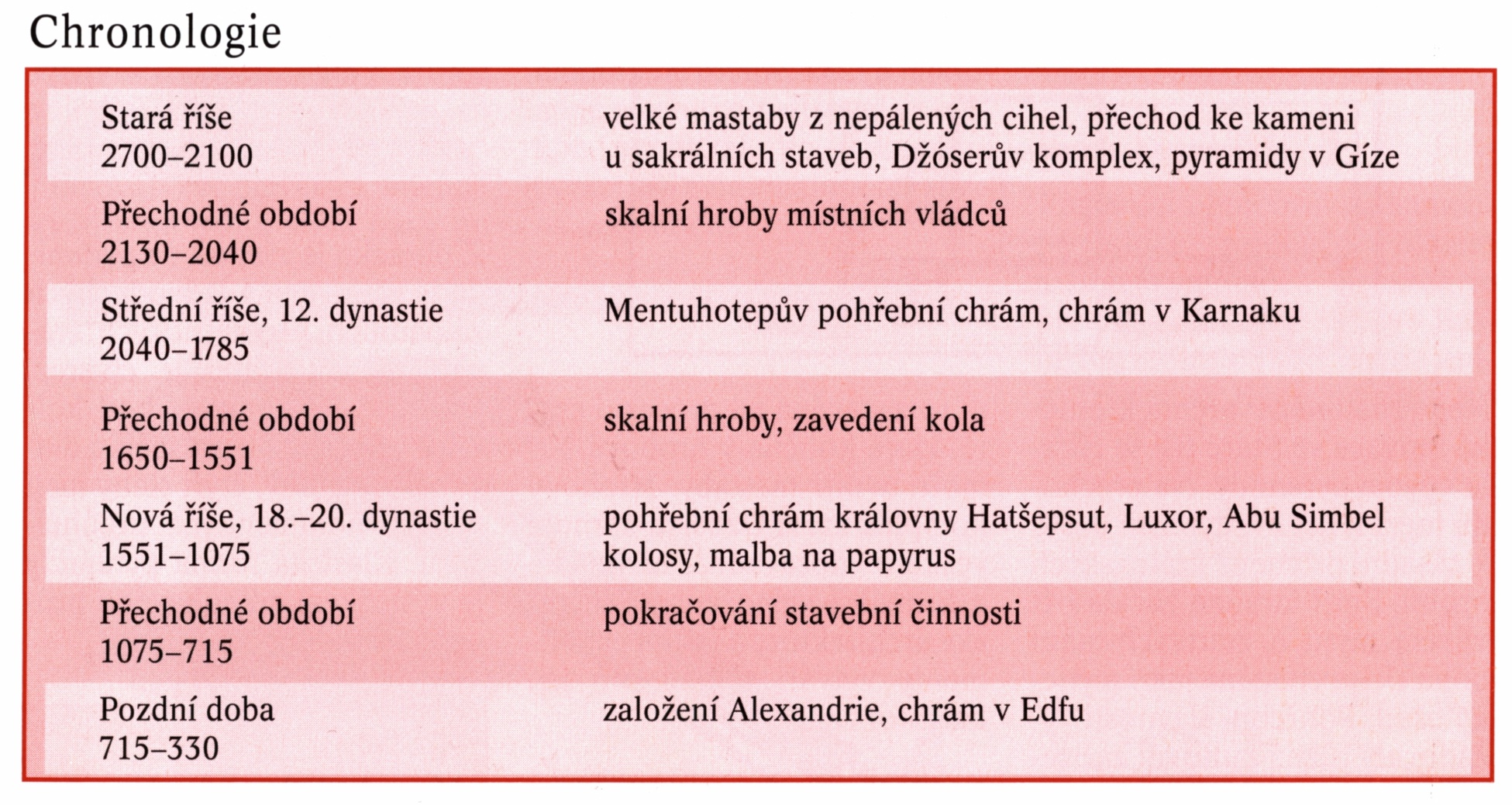 Chronologie

| Stará říše 2700–2100 | velké mastaby z nepálených cihel, přechod ke kameni u sakrálních staveb, Džóserův komplex, pyramidy v Gíze |
|---|---|
| Přechodné období 2130–2040 | skalní hroby místních vládců |
| Střední říše, 12. dynastie 2040–1785 | Mentuhotepův pohřební chrám, chrám v Karnaku |
| Přechodné období 1650–1551 | skalní hroby, zavedení kola |
| Nová říše, 18.–20. dynastie 1551–1075 | pohřební chrám královny Hatšepsut, Luxor, Abu Simbel kolosy, malba na papyrus |
| Přechodné období 1075–715 | pokračování stavební činnosti |
| Pozdní doba 715–330 | založení Alexandrie, chrám v Edfu |